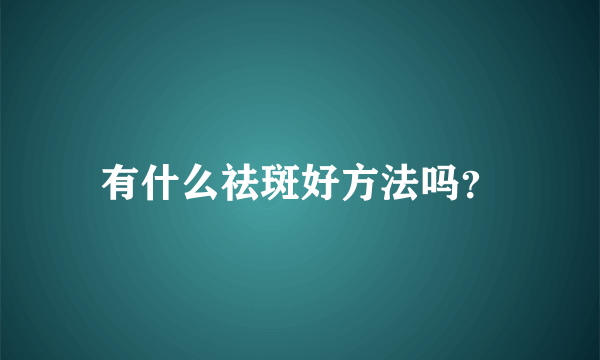 有什么祛斑好方法吗?